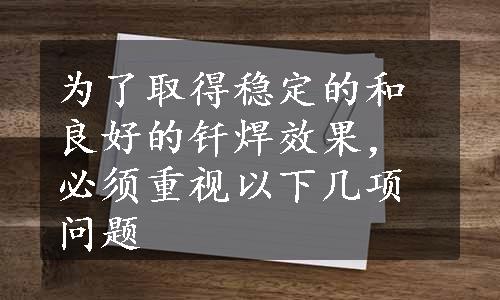 为了取得稳定的和良好的钎焊效果，必须重视以下几项问题